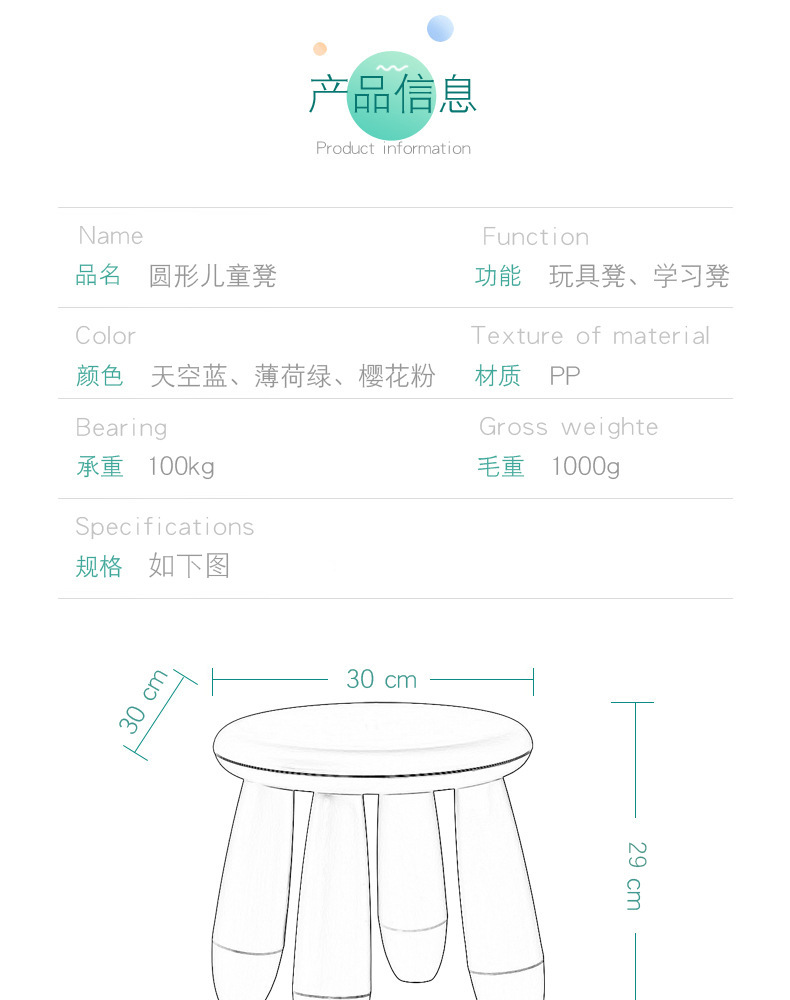 产品信息
Product information

Name
品名 圆形儿童凳

Function
功能 玩具凳、学习凳

Color
颜色 天空蓝、薄荷绿、樱花粉

Texture of material
材质 PP

Bearing
承重 100kg

Gross weighte
毛重 1000g

Specifications
规格 如下图

30 cm
30 cm
29 cm